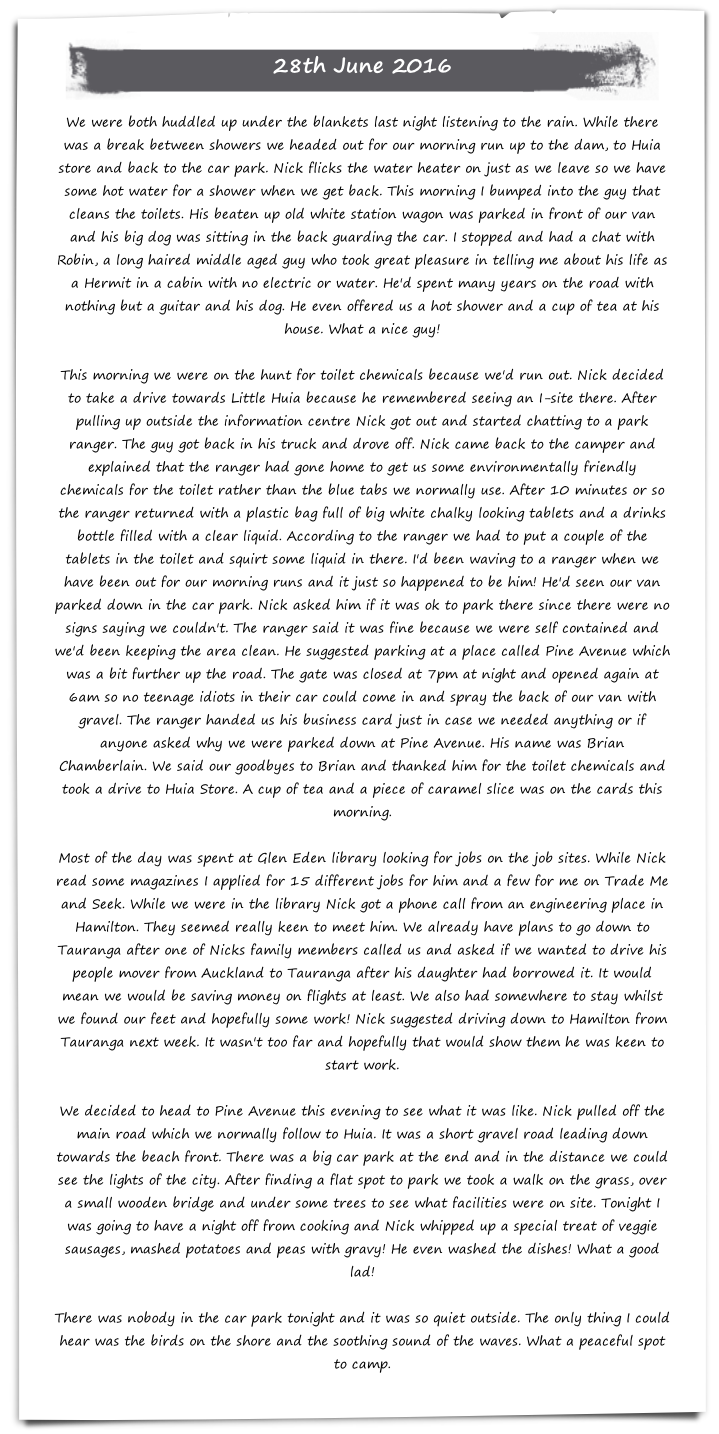 28th June 2016

We were both huddled up under the blankets last night listening to the rain. While there was a break between showers we headed out for our morning run up to the dam, to Huia store and back to the car park. Nick flicks the water heater on just as we leave so we have some hot water for a shower when we get back. This morning I bumped into the guy that cleans the toilets. His beaten up old white station wagon was parked in front of our van and his big dog was sitting in the back guarding the car. I stopped and had a chat with Robin, a long haired middle aged guy who took great pleasure in telling me about his life as a Hermit in a cabin with no electric or water. He'd spent many years on the road with nothing but a guitar and his dog. He even offered us a hot shower and a cup of tea at his house. What a nice guy!

This morning we were on the hunt for toilet chemicals because we'd run out. Nick decided to take a drive towards Little Huia because he remembered seeing an I-site there. After pulling up outside the information centre Nick got out and started chatting to a park ranger. The guy got back in his truck and drove off. Nick came back to the camper and explained that the ranger had gone home to get us some environmentally friendly chemicals for the toilet rather than the blue tabs we normally use. After 10 minutes or so the ranger returned with a plastic bag full of big white chalky looking tablets and a drinks bottle filled with a clear liquid. According to the ranger we had to put a couple of the tablets in the toilet and squirt some liquid in there. I'd been waving to a ranger when we have been out for our morning runs and it just so happened to be him! He'd seen our van parked down in the car park. Nick asked him if it was ok to park there since there were no signs saying we couldn't. The ranger said it was fine because we were self contained and we'd been keeping the area clean. He suggested parking at a place called Pine Avenue which was a bit further up the road. The gate was closed at 7pm at night and opened again at 6am so no teenage idiots in their car could come in and spray the back of our van with gravel. The ranger handed us his business card just in case we needed anything or if anyone asked why we were parked down at Pine Avenue. His name was Brian Chamberlain. We said our goodbyes to Brian and thanked him for the toilet chemicals and took a drive to Huia Store. A cup of tea and a piece of caramel slice was on the cards this morning.

Most of the day was spent at Glen Eden library looking for jobs on the job sites. While Nick read some magazines I applied for 15 different jobs for him and a few for me on Trade Me and Seek. While we were in the library Nick got a phone call from an engineering place in Hamilton. They seemed really keen to meet him. We already have plans to go down to Tauranga after one of Nicks family members called us and asked if we wanted to drive his people mover from Auckland to Tauranga after his daughter had borrowed it. It would mean we would be saving money on flights at least. We also had somewhere to stay whilst we found our feet and hopefully some work! Nick suggested driving down to Hamilton from Tauranga next week. It wasn't too far and hopefully that would show them he was keen to start work.

We decided to head to Pine Avenue this evening to see what it was like. Nick pulled off the main road which we normally follow to Huia. It was a short gravel road leading down towards the beach front. There was a big car park at the end and in the distance we could see the lights of the city. After finding a flat spot to park we took a walk on the grass, over a small wooden bridge and under some trees to see what facilities were on site. Tonight I was going to have a night off from cooking and Nick whipped up a special treat of veggie sausages, mashed potatoes and peas with gravy! He even washed the dishes! What a good lad!

There was nobody in the car park tonight and it was so quiet outside. The only thing I could hear was the birds on the shore and the soothing sound of the waves. What a peaceful spot to camp.